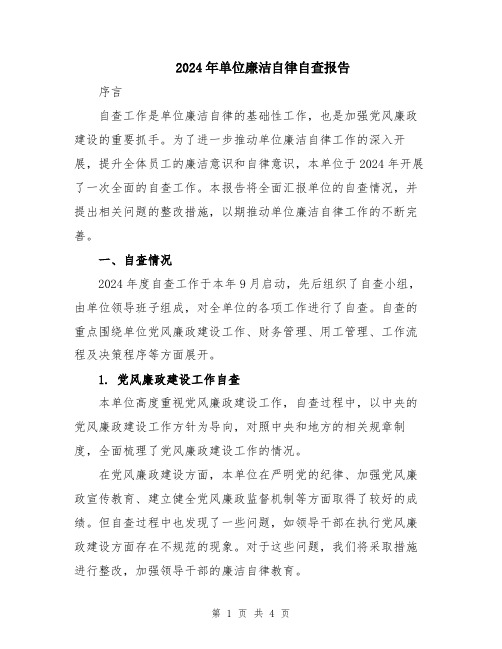 2024年单位廉洁自律自查报告

序言

自查工作是单位廉洁自律的基础性工作，也是加强党风廉政建设的重要抓手。为了进一步推动单位廉洁自律工作的深入开展，提升全体员工的廉洁意识和自律意识，本单位于2024年开展了一次全面的自查工作。本报告将全面汇报单位的自查情况，并提出相关问题的整改措施，以期推动单位廉洁自律工作的不断完善。

一、自查情况

2024年度自查工作于本年9月启动，先后组织了自查小组，由单位领导班子组成，对全单位的各项工作进行了自查。自查的重点围绕单位党风廉政建设工作、财务管理、用工管理、工作流程及决策程序等方面展开。

1. 党风廉政建设工作自查

本单位高度重视党风廉政建设工作，自查过程中，以中央的党风廉政建设工作方针为导向，对照中央和地方的相关规章制度，全面梳理了党风廉政建设工作的情况。

在党风廉政建设方面，本单位在严明党的纪律、加强党风廉政宣传教育、建立健全党风廉政监督机制等方面取得了较好的成绩。但自查过程中也发现了一些问题，如领导干部在执行党风廉政建设方面存在不规范的现象。对于这些问题，我们将采取措施进行整改，加强领导干部的廉洁自律教育。

第 1 页 共 4 页